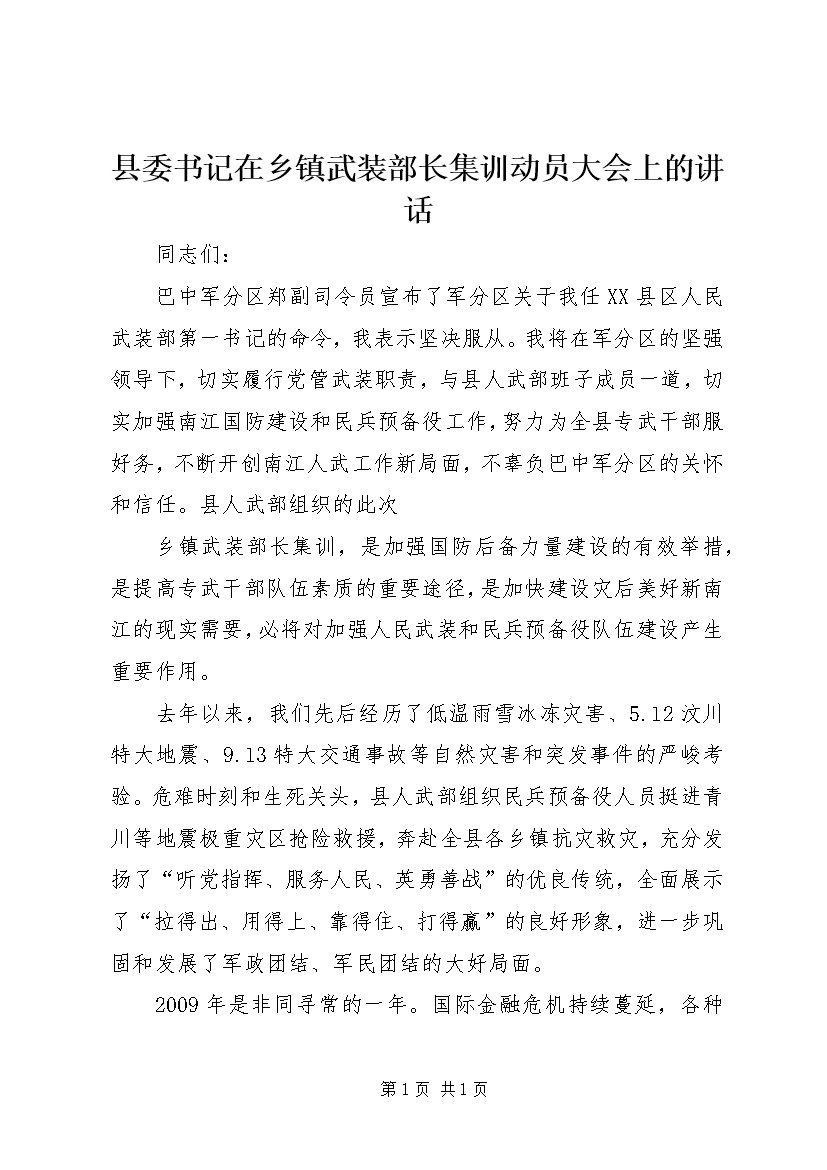 县委书记在乡镇武装部长集训动员大会上的讲话

同志们：

巴中军分区郑副司令员宣布了军分区关于我任XX县区人民武装部第一书记的命令，我表示坚决服从。我将在军分区的坚强领导下，切实履行党管武装职责，与县人武部班子成员一道，切实加强南江国防建设和民兵预备役工作，努力为全县专武干部服好务，不断开创南江人武工作新局面，不辜负巴中军分区的关怀和信任。县人武部组织的此次

乡镇武装部长集训，是加强国防后备力量建设的有效举措，是提高专武干部队伍素质的重要途径，是加快建设灾后美好新南江的现实需要，必将对加强人民武装和民兵预备役队伍建设产生重要作用。

去年以来，我们先后经历了低温雨雪冰冻灾害、5.12汶川特大地震、9.13特大交通事故等自然灾害和突发事件的严峻考验。危难时刻和生死关头，县人武部组织民兵预备役人员挺进青川等地震极重灾区抢险救援，奔赴全县各乡镇抗灾救灾，充分发扬了“听党指挥、服务人民、英勇善战”的优良传统，全面展示了“拉得出、用得上、靠得住、打得赢”的良好形象，进一步巩固和发展了军政团结、军民团结的大好局面。

2009年是非同寻常的一年。国际金融危机持续蔓延，各种

第1页 共1页